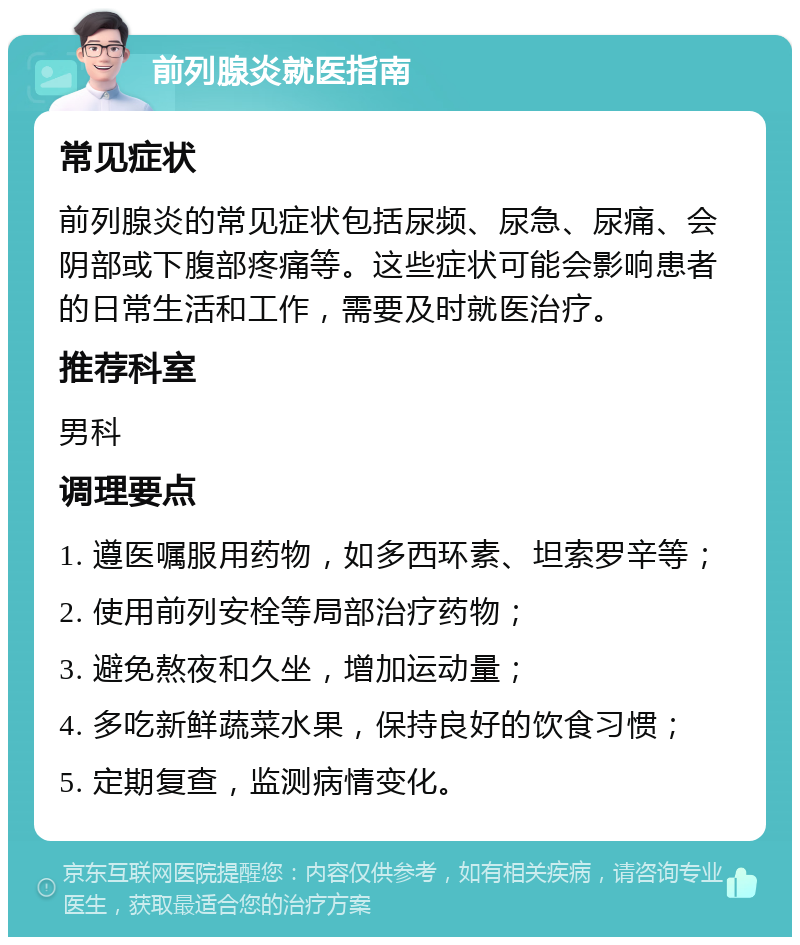 前列腺炎就医指南

常见症状

前列腺炎的常见症状包括尿频、尿急、尿痛、会阴部或下腹部疼痛等。这些症状可能会影响患者的日常生活和工作，需要及时就医治疗。

推荐科室

男科

调理要点

1. 遵医嘱服用药物，如多西环素、坦索罗辛等；

2. 使用前列安栓等局部治疗药物；

3. 避免熬夜和久坐，增加运动量；

4. 多吃新鲜蔬菜水果，保持良好的饮食习惯；

5. 定期复查，监测病情变化。

京东互联网医院提醒您：内容仅供参考，如有相关疾病，请咨询专业医生，获取最适合您的治疗方案